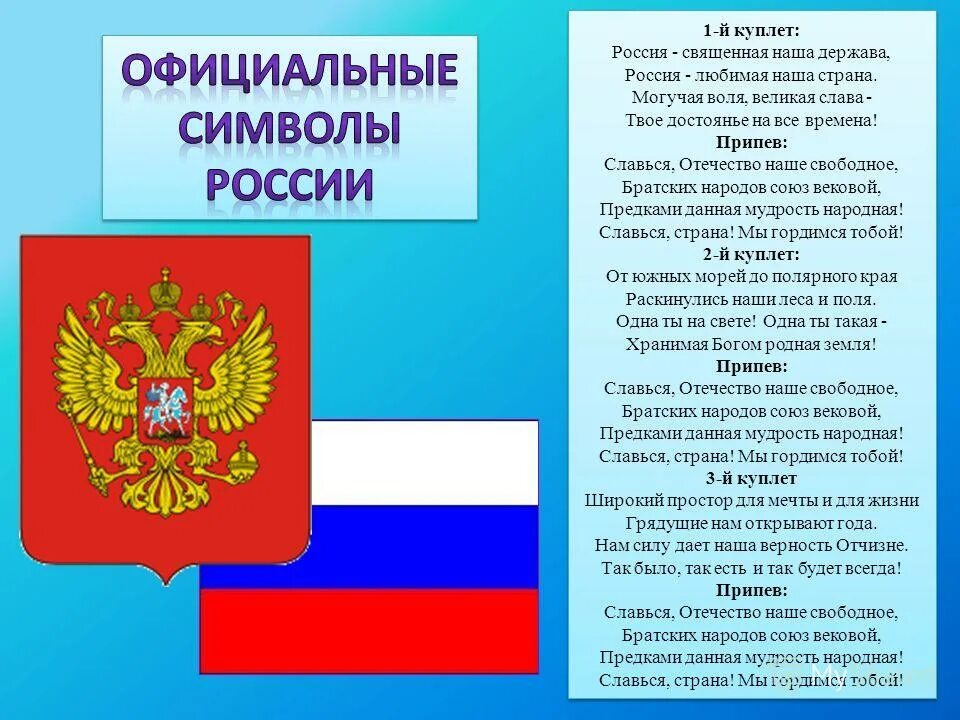 ОФИЦИАЛЬНЫЕ СИМВОЛЫ РОССИИ

1-й куплет:
Россия - священная наша держава,
Россия - любимая наша страна.
Могучая воля, великая слава -
Твое достоянье на все времена!
Припев:
Славься, Отечество наше свободное,
Братских народов союз вековой,
Предками данная мудрость народная!
Славься, страна! Мы гордимся тобой!
2-й куплет:
От южных морей до полярного края
Раскинулись наши леса и поля.
Одна ты на свете! Одна ты такая -
Хранимая Богом родная земля!
Припев:
Славься, Отечество наше свободное,
Братских народов союз вековой,
Предками данная мудрость народная!
Славься, страна! Мы гордимся тобой!
3-й куплет
Широкий простор для мечты и для жизни
Грядущие нам открывают года.
Нам силу дает наша верность Отчизне.
Так было, так есть и так будет всегда!
Припев:
Славься, Отечество наше свободное,
Братских народов союз вековой,
Предками данная мудрость народная!
Славься, страна! Мы гордимся тобой!